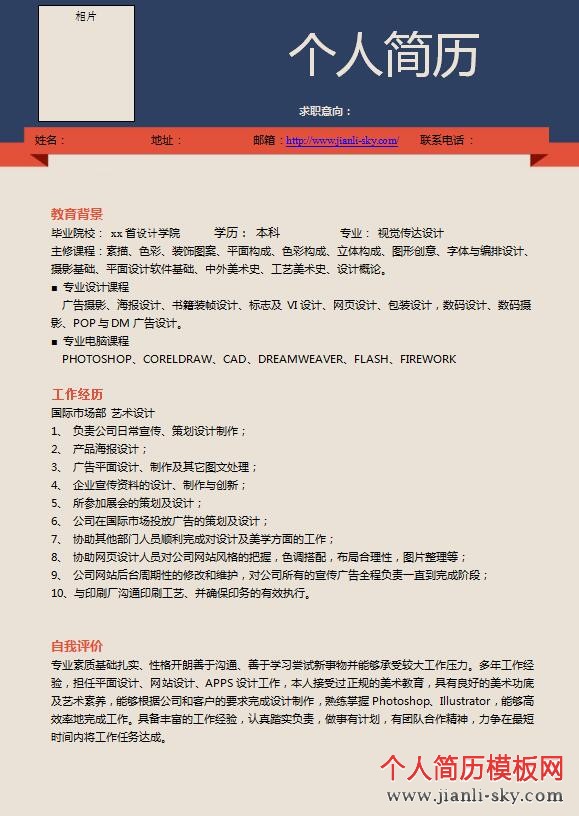 相片

个人简历

求职意向：

姓名：　地址：　邮箱：http://www.jianli-sky.com/　联系电话：

教育背景
毕业院校： xx 省设计学院　学历： 本科　专业： 视觉传达设计
主修课程：素描、色彩、装饰图案、平面构成、色彩构成、立体构成、图形创意、字体与编排设计、摄影基础、平面设计软件基础、中外美术史、工艺美术史、设计概论。
■ 专业设计课程
广告摄影、海报设计、书籍装帧设计、标志及 VI 设计、网页设计、包装设计，数码设计、数码摄影、POP 与 DM 广告设计。
■ 专业电脑课程
PHOTOSHOP、CORELDRAW、CAD、DREAMWEAVER、FLASH、FIREWORK

工作经历
国际市场部 艺术设计
1、 负责公司日常宣传、策划设计制作；
2、 产品海报设计；
3、 广告平面设计、制作及其它图文处理；
4、 企业宣传资料的设计、制作与创新；
5、 所参加展会的策划及设计；
6、 公司在国际市场投放广告的策划及设计；
7、 协助其他部门人员顺利完成对设计及美学方面的工作；
8、 协助网页设计人员对公司网站风格的把握，色调搭配，布局合理性，图片整理等；
9、 公司网站后台周期性的修改和维护，对公司所有的宣传广告全程负责一直到完成阶段；
10、与印刷厂沟通印刷工艺、并确保印务的有效执行。

自我评价
专业素质基础扎实、性格开朗善于沟通、善于学习尝试新事物并能够承受较大工作压力。多年工作经验，担任平面设计、网站设计、APPS 设计工作，本人接受过正规的美术教育，具有良好的美术功底及艺术素养，能够根据公司和客户的要求完成设计制作，熟练掌握 Photoshop、Illustrator，能够高效率地完成工作。具备丰富的工作经验，认真踏实负责，做事有计划，有团队合作精神，力争在最短时间内将工作任务达成。

个人简历模板网
www.jianli-sky.com